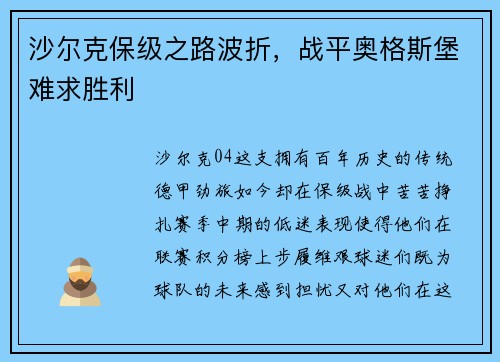 沙尔克保级之路波折，战平奥格斯堡难求胜利

沙尔克04这支拥有百年历史的传统德甲劲旅如今却在保级战中苦苦挣扎赛季中期的低迷表现使得他们在联赛积分榜上步履维艰球迷们既为球队的未来感到担忧又对他们在这